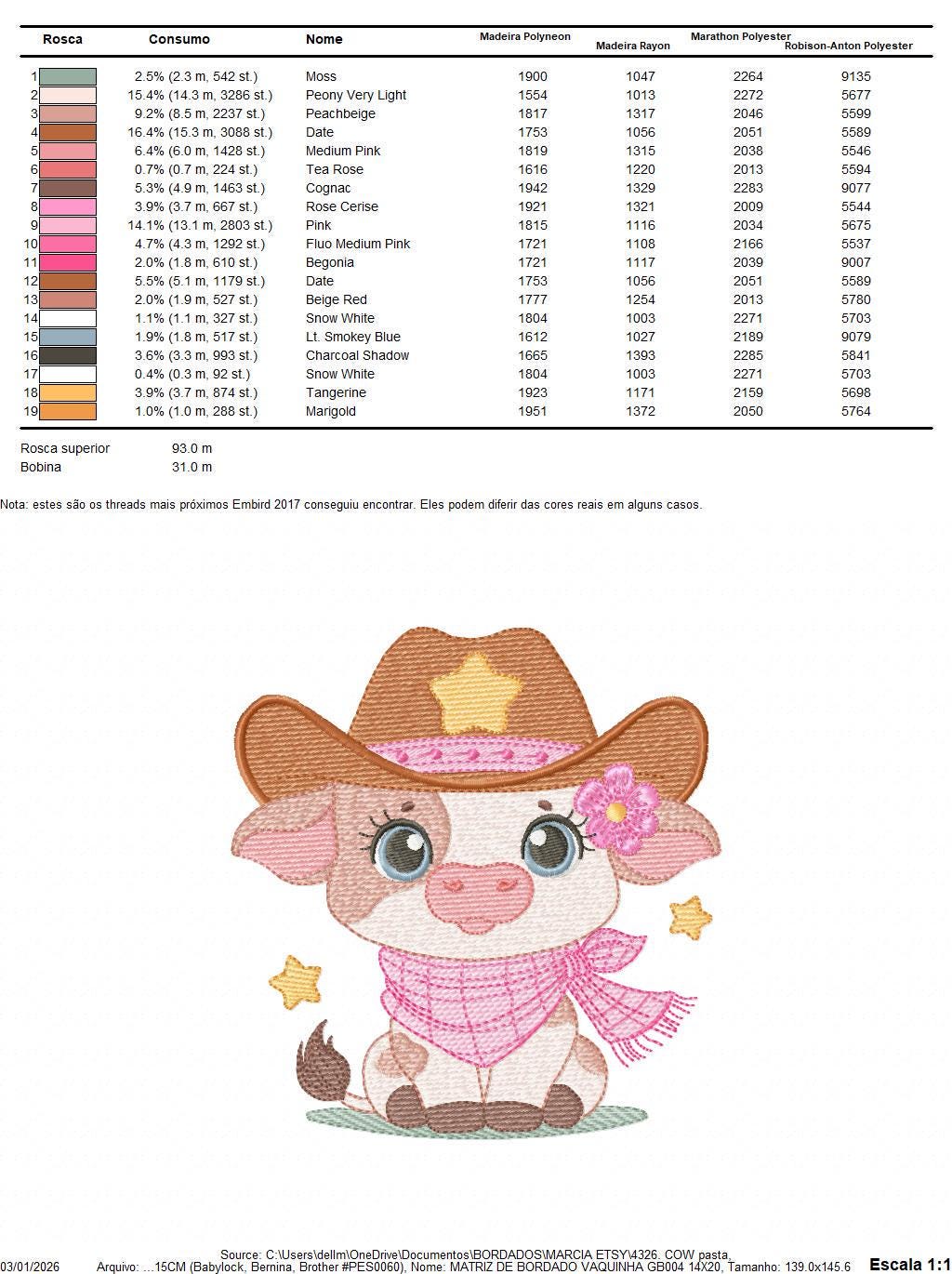 | Rosca | Consumo | Nome | Madeira Polyneon | Madeira Rayon | Marathon Polyester | Robison-Anton Polyester |
|---|---|---|---|---|---|---|
| 1 | 2.5% (2.3 m, 542 st.) | Moss | 1900 | 1047 | 2264 | 9135 |
| 2 | 15.4% (14.3 m, 3286 st.) | Peony Very Light | 1554 | 1013 | 2272 | 5677 |
| 3 | 9.2% (8.5 m, 2237 st.) | Peachbeige | 1817 | 1317 | 2046 | 5599 |
| 4 | 16.4% (15.3 m, 3088 st.) | Date | 1753 | 1056 | 2051 | 5589 |
| 5 | 6.4% (6.0 m, 1428 st.) | Medium Pink | 1819 | 1315 | 2038 | 5546 |
| 6 | 0.7% (0.7 m, 224 st.) | Tea Rose | 1616 | 1220 | 2013 | 5594 |
| 7 | 5.3% (4.9 m, 1463 st.) | Cognac | 1942 | 1329 | 2283 | 9077 |
| 8 | 3.9% (3.7 m, 667 st.) | Rose Cerise | 1921 | 1321 | 2009 | 5544 |
| 9 | 14.1% (13.1 m, 2803 st.) | Pink | 1815 | 1116 | 2034 | 5675 |
| 10 | 4.7% (4.3 m, 1292 st.) | Fluo Medium Pink | 1721 | 1108 | 2166 | 5537 |
| 11 | 2.0% (1.8 m, 610 st.) | Begonia | 1721 | 1117 | 2039 | 9007 |
| 12 | 5.5% (5.1 m, 1179 st.) | Date | 1753 | 1056 | 2051 | 5589 |
| 13 | 2.0% (1.9 m, 527 st.) | Beige Red | 1777 | 1254 | 2013 | 5780 |
| 14 | 1.1% (1.1 m, 327 st.) | Snow White | 1804 | 1003 | 2271 | 5703 |
| 15 | 1.9% (1.8 m, 517 st.) | Lt. Smokey Blue | 1612 | 1027 | 2189 | 9079 |
| 16 | 3.6% (3.3 m, 993 st.) | Charcoal Shadow | 1665 | 1393 | 2285 | 5841 |
| 17 | 0.4% (0.3 m, 92 st.) | Snow White | 1804 | 1003 | 2271 | 5703 |
| 18 | 3.9% (3.7 m, 874 st.) | Tangerine | 1923 | 1171 | 2159 | 5698 |
| 19 | 1.0% (1.0 m, 288 st.) | Marigold | 1951 | 1372 | 2050 | 5764 |

Rosca superior 93.0 m
Bobina 31.0 m

Nota: estes são os threads mais próximos Embird 2017 conseguiu encontrar. Eles podem diferir das cores reais em alguns casos.

Source: C:\Users\dellm\OneDrive\Documentos\BORDADOS\MARCIA ETSY\4326. COW pasta,
03/01/2026 Arquivo: ...15CM (Babylock, Bernina, Brother #PES0060), Nome: MATRIZ DE BORDADO VAQUINHA GB004 14X20, Tamanho: 139.0x145.6 Escala 1:1